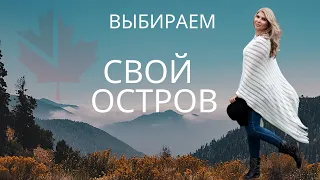 ВЫБИРАЕМ

СВОЙ ОСТРОВ